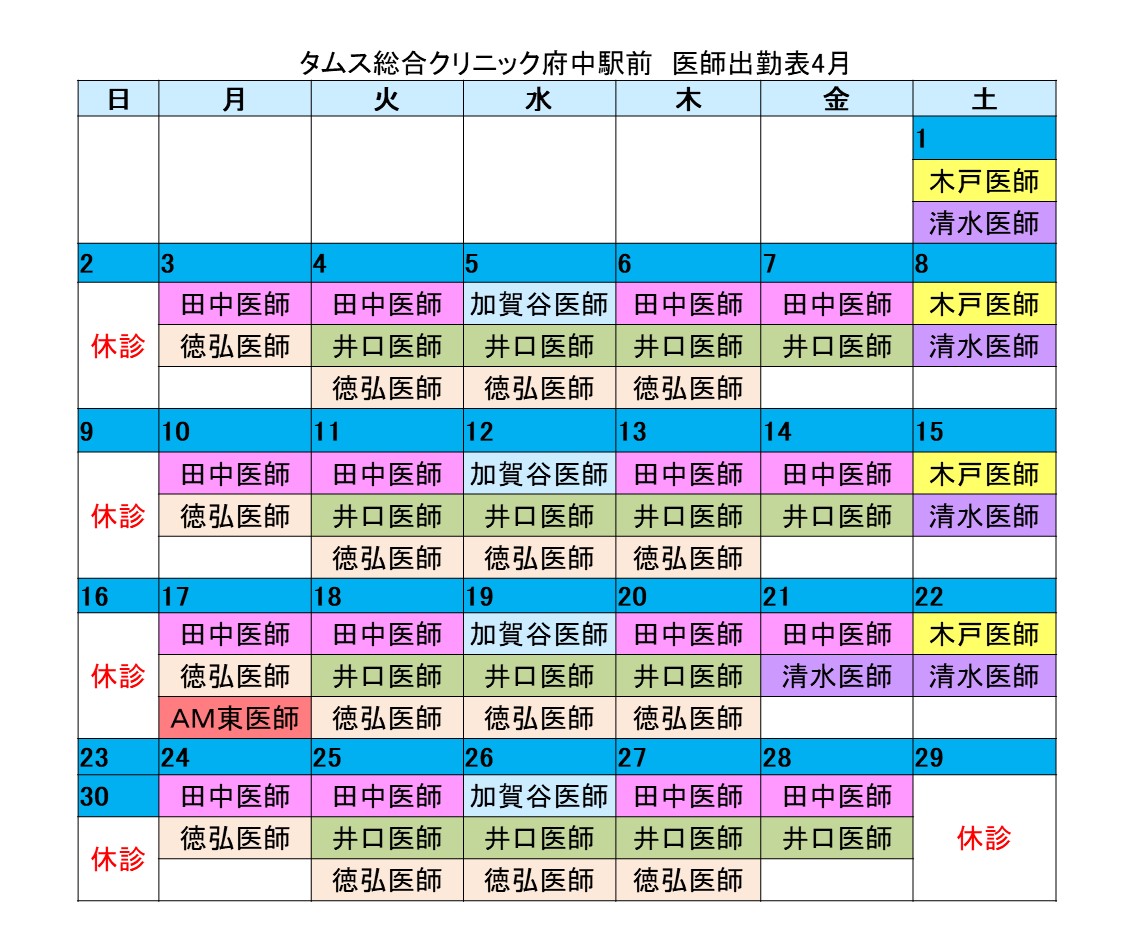 タムス総合クリニック府中駅前　医師出勤表4月

| 日 | 月 | 火 | 水 | 木 | 金 | 土 |
|---|---|---|---|---|---|---|
| | | | | | | 1 |
| | | | | | | 木戸医師 |
| | | | | | | 清水医師 |
| 2 | 3 | 4 | 5 | 6 | 7 | 8 |
| 休診 | 田中医師 | 田中医師 | 加賀谷医師 | 田中医師 | 田中医師 | 木戸医師 |
| | 徳弘医師 | 井口医師 | 井口医師 | 井口医師 | 井口医師 | 清水医師 |
| | | 徳弘医師 | 徳弘医師 | 徳弘医師 | | |
| 9 | 10 | 11 | 12 | 13 | 14 | 15 |
| 休診 | 田中医師 | 田中医師 | 加賀谷医師 | 田中医師 | 田中医師 | 木戸医師 |
| | 徳弘医師 | 井口医師 | 井口医師 | 井口医師 | 井口医師 | 清水医師 |
| | | 徳弘医師 | 徳弘医師 | 徳弘医師 | | |
| 16 | 17 | 18 | 19 | 20 | 21 | 22 |
| 休診 | 田中医師 | 田中医師 | 加賀谷医師 | 田中医師 | 田中医師 | 木戸医師 |
| | 徳弘医師 | 井口医師 | 井口医師 | 井口医師 | 清水医師 | 清水医師 |
| | AM東医師 | 徳弘医師 | 徳弘医師 | 徳弘医師 | | |
| 23 | 24 | 25 | 26 | 27 | 28 | 29 |
| 30 | 田中医師 | 田中医師 | 加賀谷医師 | 田中医師 | 田中医師 | 休診 |
| 休診 | 徳弘医師 | 井口医師 | 井口医師 | 井口医師 | 井口医師 | |
| | | 徳弘医師 | 徳弘医師 | 徳弘医師 | | |